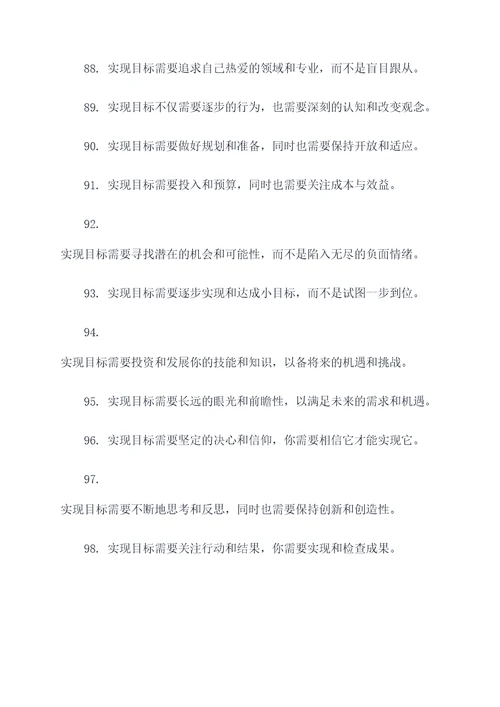 88. 实现目标需要追求自己热爱的领域和专业，而不是盲目跟从。

89. 实现目标不仅需要逐步的行为，也需要深刻的认知和改变观念。

90. 实现目标需要做好规划和准备，同时也需要保持开放和适应。

91. 实现目标需要投入和预算，同时也需要关注成本与效益。

92.

实现目标需要寻找潜在的机会和可能性，而不是陷入无尽的负面情绪。

93. 实现目标需要逐步实现和达成小目标，而不是试图一步到位。

94.

实现目标需要投资和发展你的技能和知识，以备将来的机遇和挑战。

95. 实现目标需要长远的眼光和前瞻性，以满足未来的需求和机遇。

96. 实现目标需要坚定的决心和信仰，你需要相信它才能实现它。

97.

实现目标需要不断地思考和反思，同时也需要保持创新和创造性。

98. 实现目标需要关注行动和结果，你需要实现和检查成果。